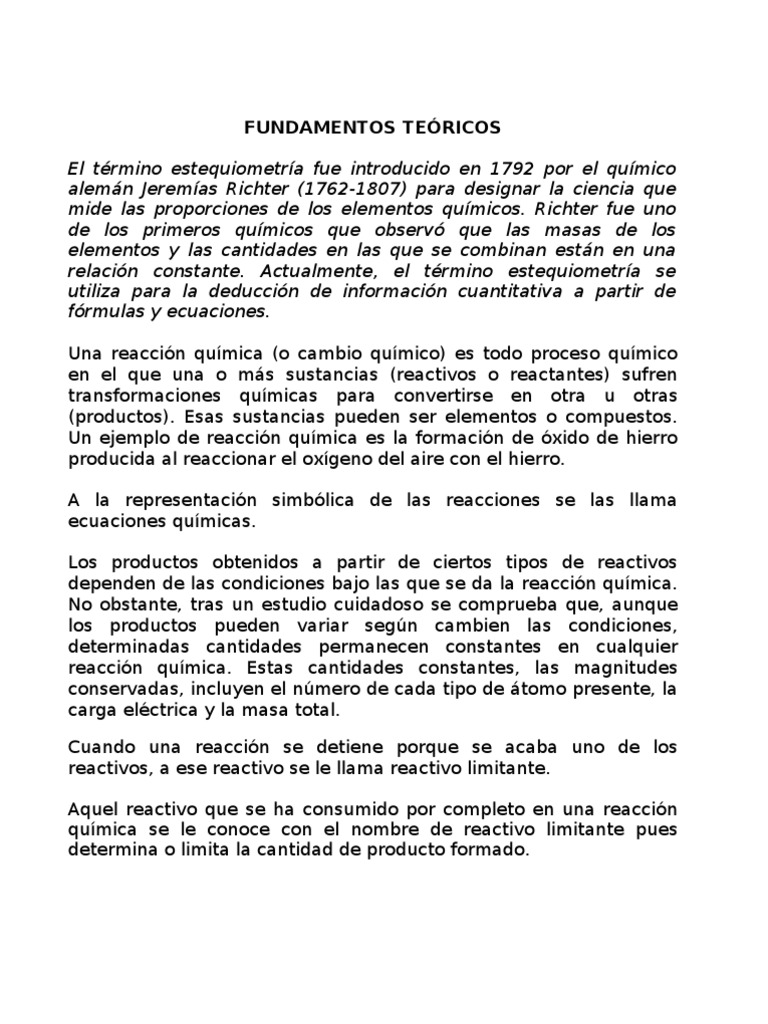 FUNDAMENTOS TEÓRICOS

El término estequiometría fue introducido en 1792 por el químico alemán Jeremías Richter (1762-1807) para designar la ciencia que mide las proporciones de los elementos químicos. Richter fue uno de los primeros químicos que observó que las masas de los elementos y las cantidades en las que se combinan están en una relación constante. Actualmente, el término estequiometría se utiliza para la deducción de información cuantitativa a partir de fórmulas y ecuaciones.

Una reacción química (o cambio químico) es todo proceso químico en el que una o más sustancias (reactivos o reactantes) sufren transformaciones químicas para convertirse en otra u otras (productos). Esas sustancias pueden ser elementos o compuestos. Un ejemplo de reacción química es la formación de óxido de hierro producida al reaccionar el oxígeno del aire con el hierro.

A la representación simbólica de las reacciones se las llama ecuaciones químicas.

Los productos obtenidos a partir de ciertos tipos de reactivos dependen de las condiciones bajo las que se da la reacción química. No obstante, tras un estudio cuidadoso se comprueba que, aunque los productos pueden variar según cambien las condiciones, determinadas cantidades permanecen constantes en cualquier reacción química. Estas cantidades constantes, las magnitudes conservadas, incluyen el número de cada tipo de átomo presente, la carga eléctrica y la masa total.

Cuando una reacción se detiene porque se acaba uno de los reactivos, a ese reactivo se le llama reactivo limitante.

Aquel reactivo que se ha consumido por completo en una reacción química se le conoce con el nombre de reactivo limitante pues determina o limita la cantidad de producto formado.